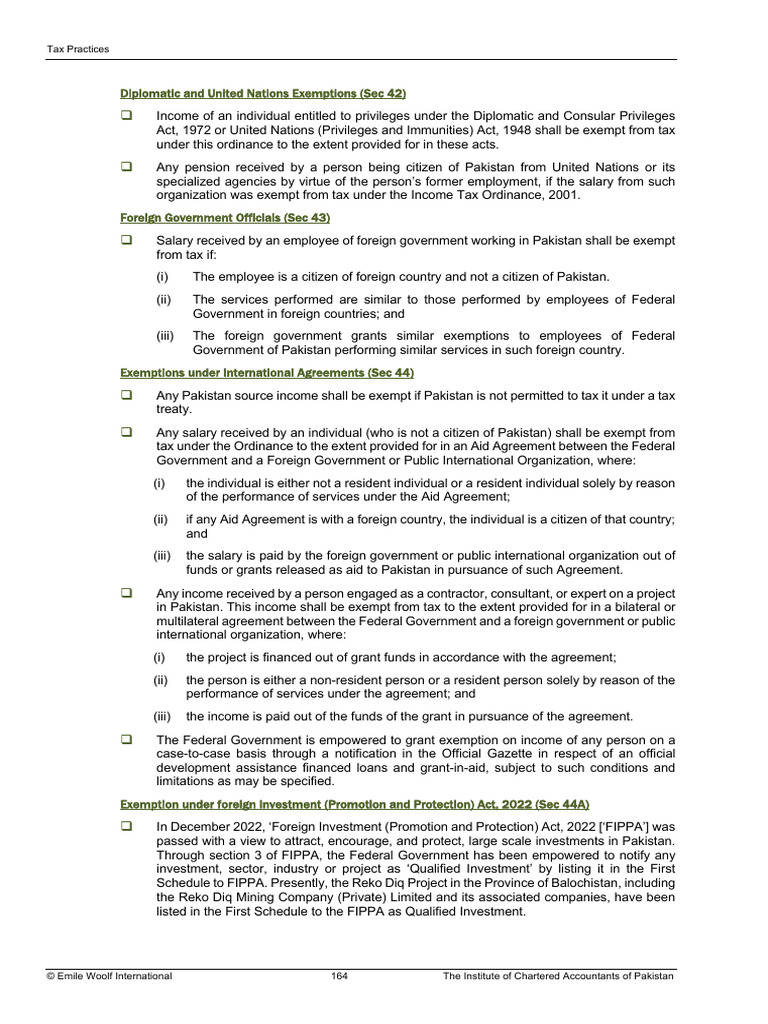 Tax Practices

Diplomatic and United Nations Exemptions (Sec 42)

❑ Income of an individual entitled to privileges under the Diplomatic and Consular Privileges Act, 1972 or United Nations (Privileges and Immunities) Act, 1948 shall be exempt from tax under this ordinance to the extent provided for in these acts.

❑ Any pension received by a person being citizen of Pakistan from United Nations or its specialized agencies by virtue of the person's former employment, if the salary from such organization was exempt from tax under the Income Tax Ordinance, 2001.

Foreign Government Officials (Sec 43)

❑ Salary received by an employee of foreign government working in Pakistan shall be exempt from tax if:

(i) The employee is a citizen of foreign country and not a citizen of Pakistan.

(ii) The services performed are similar to those performed by employees of Federal Government in foreign countries; and

(iii) The foreign government grants similar exemptions to employees of Federal Government of Pakistan performing similar services in such foreign country.

Exemptions under International Agreements (Sec 44)

❑ Any Pakistan source income shall be exempt if Pakistan is not permitted to tax it under a tax treaty.

❑ Any salary received by an individual (who is not a citizen of Pakistan) shall be exempt from tax under the Ordinance to the extent provided for in an Aid Agreement between the Federal Government and a Foreign Government or Public International Organization, where:

(i) the individual is either not a resident individual or a resident individual solely by reason of the performance of services under the Aid Agreement;

(ii) if any Aid Agreement is with a foreign country, the individual is a citizen of that country; and

(iii) the salary is paid by the foreign government or public international organization out of funds or grants released as aid to Pakistan in pursuance of such Agreement.

❑ Any income received by a person engaged as a contractor, consultant, or expert on a project in Pakistan. This income shall be exempt from tax to the extent provided for in a bilateral or multilateral agreement between the Federal Government and a foreign government or public international organization, where:

(i) the project is financed out of grant funds in accordance with the agreement;

(ii) the person is either a non-resident person or a resident person solely by reason of the performance of services under the agreement; and

(iii) the income is paid out of the funds of the grant in pursuance of the agreement.

❑ The Federal Government is empowered to grant exemption on income of any person on a case-to-case basis through a notification in the Official Gazette in respect of an official development assistance financed loans and grant-in-aid, subject to such conditions and limitations as may be specified.

Exemption under foreign investment (Promotion and Protection) Act, 2022 (Sec 44A)

❑ In December 2022, 'Foreign Investment (Promotion and Protection) Act, 2022 ['FIPPA'] was passed with a view to attract, encourage, and protect, large scale investments in Pakistan. Through section 3 of FIPPA, the Federal Government has been empowered to notify any investment, sector, industry or project as 'Qualified Investment' by listing it in the First Schedule to FIPPA. Presently, the Reko Diq Project in the Province of Balochistan, including the Reko Diq Mining Company (Private) Limited and its associated companies, have been listed in the First Schedule to the FIPPA as Qualified Investment.

© Emile Woolf International 164 The Institute of Chartered Accountants of Pakistan